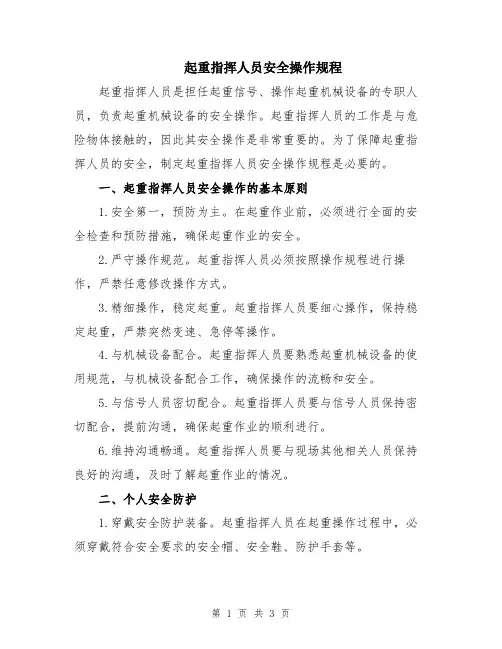 起重指挥人员安全操作规程

起重指挥人员是担任起重信号、操作起重机械设备的专职人员，负责起重机械设备的安全操作。起重指挥人员的工作是与危险物体接触的，因此其安全操作是非常重要的。为了保障起重指挥人员的安全，制定起重指挥人员安全操作规程是必要的。

一、起重指挥人员安全操作的基本原则

1.安全第一，预防为主。在起重作业前，必须进行全面的安全检查和预防措施，确保起重作业的安全。

2.严守操作规范。起重指挥人员必须按照操作规程进行操作，严禁任意修改操作方式。

3.精细操作，稳定起重。起重指挥人员要细心操作，保持稳定起重，严禁突然变速、急停等操作。

4.与机械设备配合。起重指挥人员要熟悉起重机械设备的使用规范，与机械设备配合工作，确保操作的流畅和安全。

5.与信号人员密切配合。起重指挥人员要与信号人员保持密切配合，提前沟通，确保起重作业的顺利进行。

6.维持沟通畅通。起重指挥人员要与现场其他相关人员保持良好的沟通，及时了解起重作业的情况。

二、个人安全防护

1.穿戴安全防护装备。起重指挥人员在起重操作过程中，必须穿戴符合安全要求的安全帽、安全鞋、防护手套等。

第 1 页 共 3 页